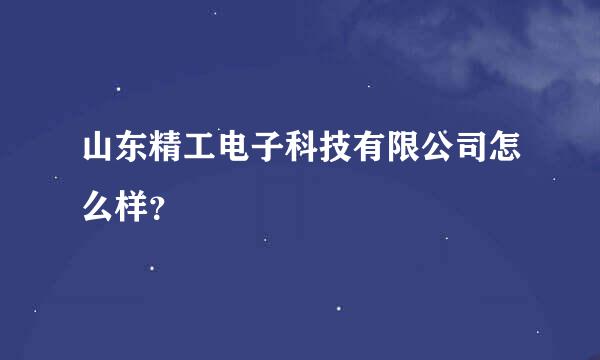 山东精工电子科技有限公司怎么样?